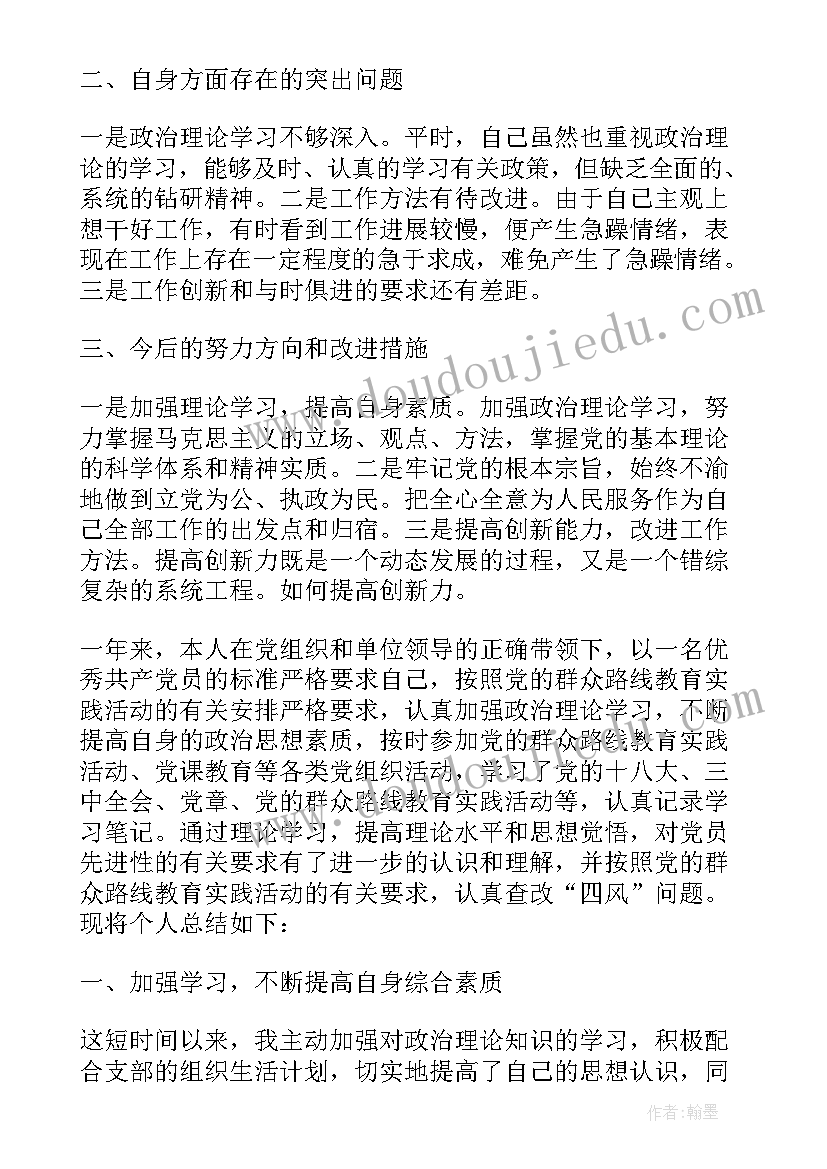 二、自身方面存在的突出问题

一是政治理论学习不够深入。平时，自己虽然也重视政治理论的学习，能够及时、认真的学习有关政策，但缺乏全面的、系统的钻研精神。二是工作方法有待改进。由于自己主观上想干好工作，有时看到工作进展较慢，便产生急躁情绪，表现在工作上存在一定程度的急于求成，难免产生了急躁情绪。三是工作创新和与时俱进的要求还有差距。

三、今后的努力方向和改进措施

一是加强理论学习，提高自身素质。加强政治理论学习，努力掌握马克思主义的立场、观点、方法，掌握党的基本理论的科学体系和精神实质。二是牢记党的根本宗旨，始终不渝地做到立党为公、执政为民。把全心全意为人民服务作为自己全部工作的出发点和归宿。三是提高创新能力，改进工作方法。提高创新力既是一个动态发展的过程，又是一个错综复杂的系统工程。如何提高创新力。

一年来，本人在党组织和单位领导的正确带领下，以一名优秀共产党员的标准严格要求自己，按照党的群众路线教育实践活动的有关安排严格要求，认真加强政治理论学习，不断提高自身的政治思想素质，按时参加党的群众路线教育实践活动、党课教育等各类党组织活动，学习了党的十八大、三中全会、党章、党的群众路线教育实践活动等，认真记录学习笔记。通过理论学习，提高理论水平和思想觉悟，对党员先进性的有关要求有了进一步的认识和理解，并按照党的群众路线教育实践活动的有关要求，认真查改“四风”问题。现将个人总结如下：

一、加强学习，不断提高自身综合素质

这短时间以来，我主动加强对政治理论知识的学习，积极配合支部的组织生活计划，切实地提高了自己的思想认识，同

www.doudoujiedu.com

作者：翰墨